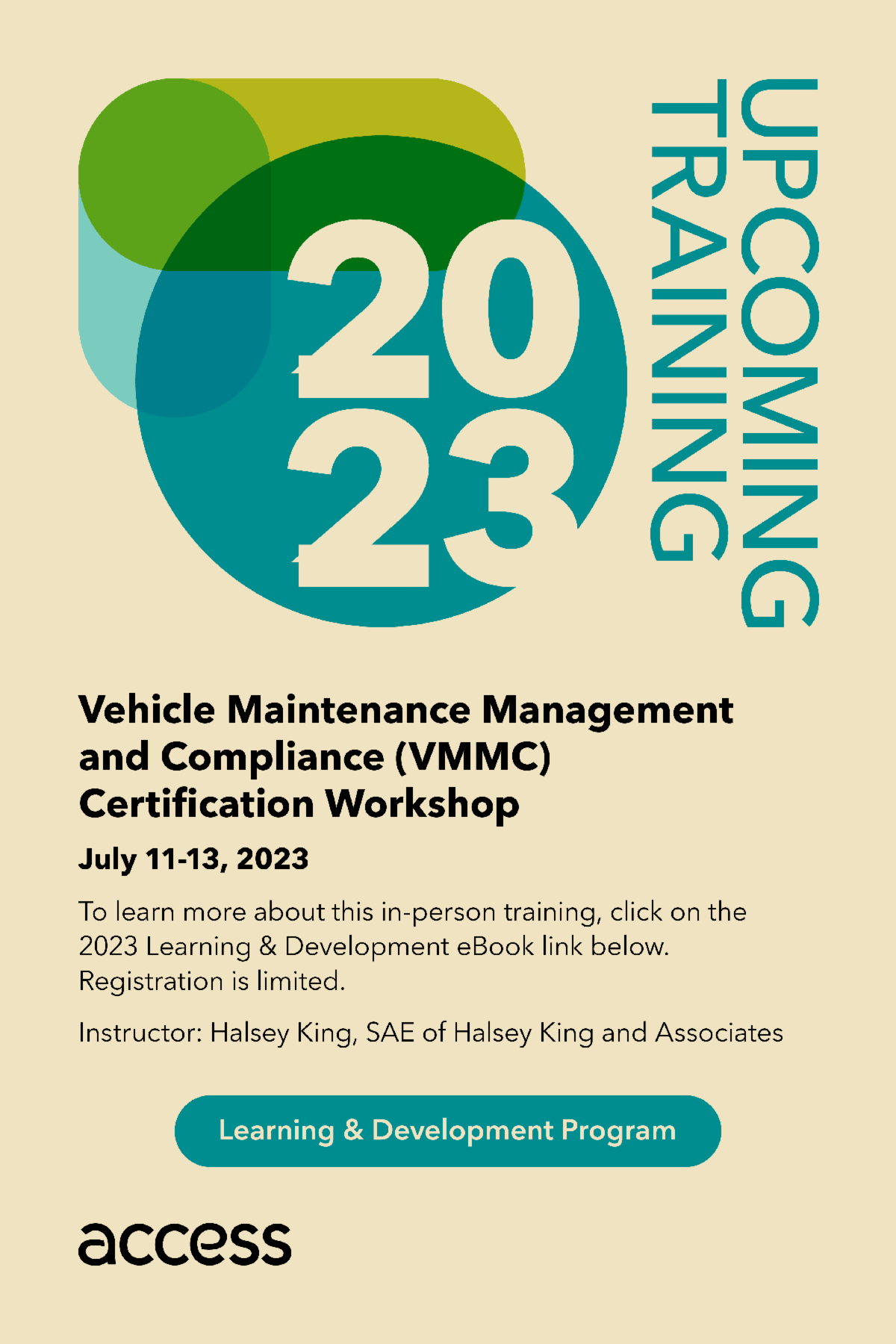 2023

UPCOMING TRAINING

Vehicle Maintenance Management and Compliance (VMMC) Certification Workshop

July 11-13, 2023

To learn more about this in-person training, click on the 2023 Learning & Development eBook link below. Registration is limited.

Instructor: Halsey King, SAE of Halsey King and Associates

Learning & Development Program

access